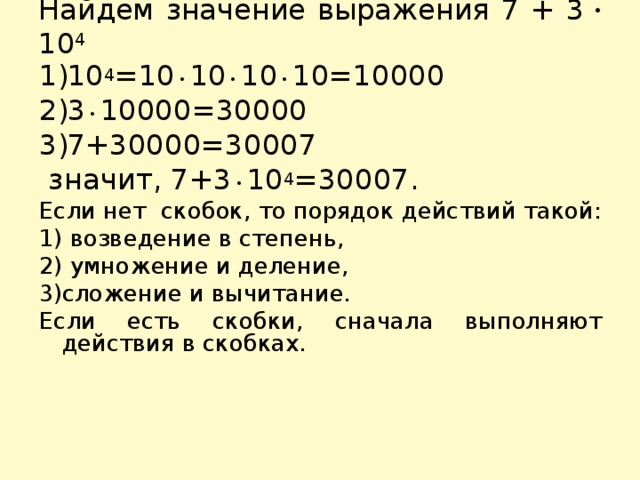 Найдем значение выражения $7 + 3 \cdot 10^4$

1)$10^4=10\cdot10\cdot10\cdot10=10000$

2)$3\cdot10000=30000$

3)$7+30000=30007$

значит, $7+3\cdot10^4=30007$.

Если нет скобок, то порядок действий такой:

1) возведение в степень,

2) умножение и деление,

3)сложение и вычитание.

Если есть скобки, сначала выполняют действия в скобках.